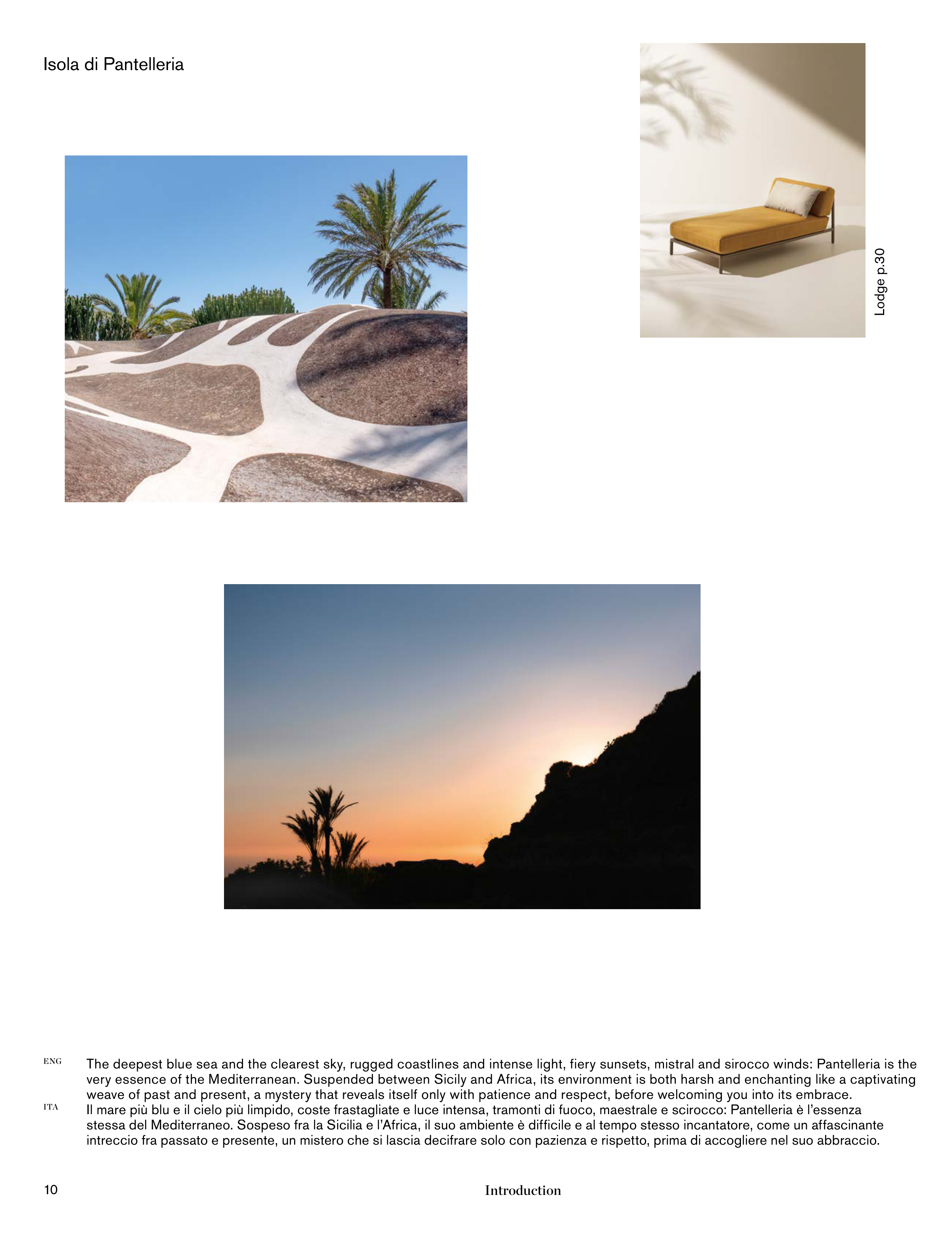 Isola di Pantelleria

Lodge p.30

ENG
The deepest blue sea and the clearest sky, rugged coastlines and intense light, fiery sunsets, mistral and sirocco winds: Pantelleria is the very essence of the Mediterranean. Suspended between Sicily and Africa, its environment is both harsh and enchanting like a captivating weave of past and present, a mystery that reveals itself only with patience and respect, before welcoming you into its embrace.

ITA
Il mare più blu e il cielo più limpido, coste frastagliate e luce intensa, tramonti di fuoco, maestrale e scirocco: Pantelleria è l'essenza stessa del Mediterraneo. Sospeso fra la Sicilia e l'Africa, il suo ambiente è difficile e al tempo stesso incantatore, come un affascinante intreccio fra passato e presente, un mistero che si lascia decifrare solo con pazienza e rispetto, prima di accogliere nel suo abbraccio.

10
Introduction